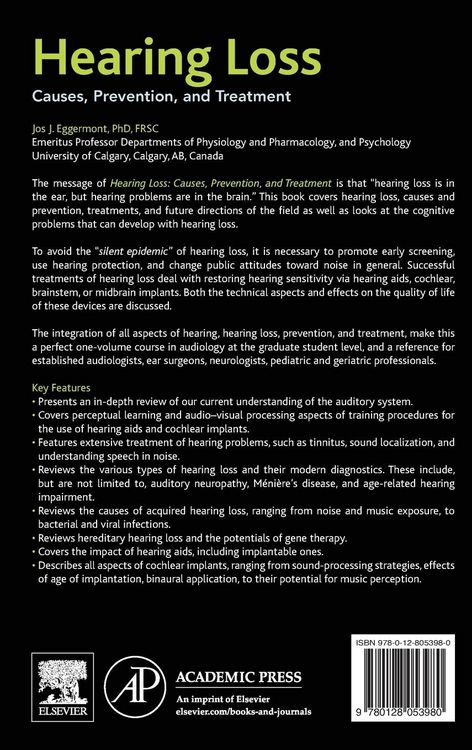 Hearing Loss

Causes, Prevention, and Treatment

Jos J. Eggermont, PhD, FRSC
Emeritus Professor Departments of Physiology and Pharmacology, and Psychology
University of Calgary, Calgary, AB, Canada

The message of Hearing Loss: Causes, Prevention, and Treatment is that "hearing loss is in the ear, but hearing problems are in the brain." This book covers hearing loss, causes and prevention, treatments, and future directions of the field as well as looks at the cognitive problems that can develop with hearing loss.

To avoid the "silent epidemic" of hearing loss, it is necessary to promote early screening, use hearing protection, and change public attitudes toward noise in general. Successful treatments of hearing loss deal with restoring hearing sensitivity via hearing aids, cochlear, brainstem, or midbrain implants. Both the technical aspects and effects on the quality of life of these devices are discussed.

The integration of all aspects of hearing, hearing loss, prevention, and treatment, make this a perfect one-volume course in audiology at the graduate student level, and a reference for established audiologists, ear surgeons, neurologists, pediatric and geriatric professionals.

Key Features
• Presents an in-depth review of our current understanding of the auditory system.
• Covers perceptual learning and audio–visual processing aspects of training procedures for the use of hearing aids and cochlear implants.
• Features extensive treatment of hearing problems, such as tinnitus, sound localization, and understanding speech in noise.
• Reviews the various types of hearing loss and their modern diagnostics. These include, but are not limited to, auditory neuropathy, Ménière's disease, and age-related hearing impairment.
• Reviews the causes of acquired hearing loss, ranging from noise and music exposure, to bacterial and viral infections.
• Reviews hereditary hearing loss and the potentials of gene therapy.
• Covers the impact of hearing aids, including implantable ones.
• Describes all aspects of cochlear implants, ranging from sound-processing strategies, effects of age of implantation, binaural application, to their potential for music perception.

ELSEVIER

AP

ACADEMIC PRESS
An imprint of Elsevier
elsevier.com/books-and-journals

ISBN 978-0-12-805398-0

9 780128 053980